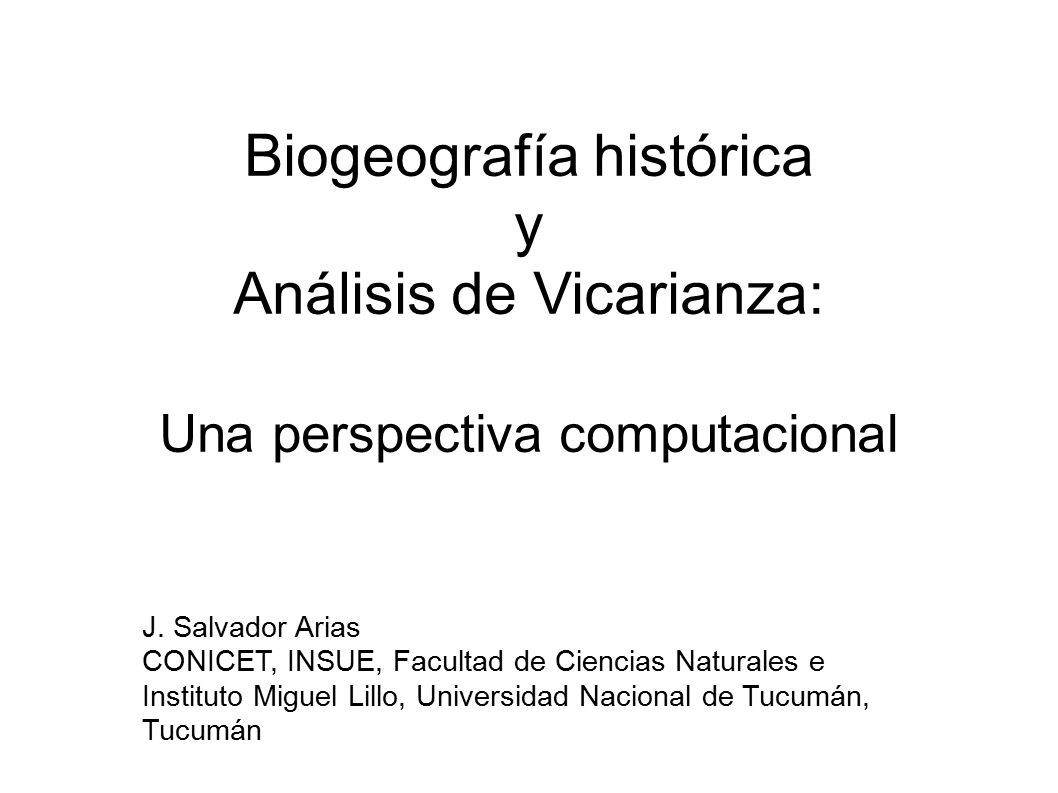 Biogeografía histórica
y
Análisis de Vicarianza:

Una perspectiva computacional

J. Salvador Arias
CONICET, INSUE, Facultad de Ciencias Naturales e Instituto Miguel Lillo, Universidad Nacional de Tucumán, Tucumán